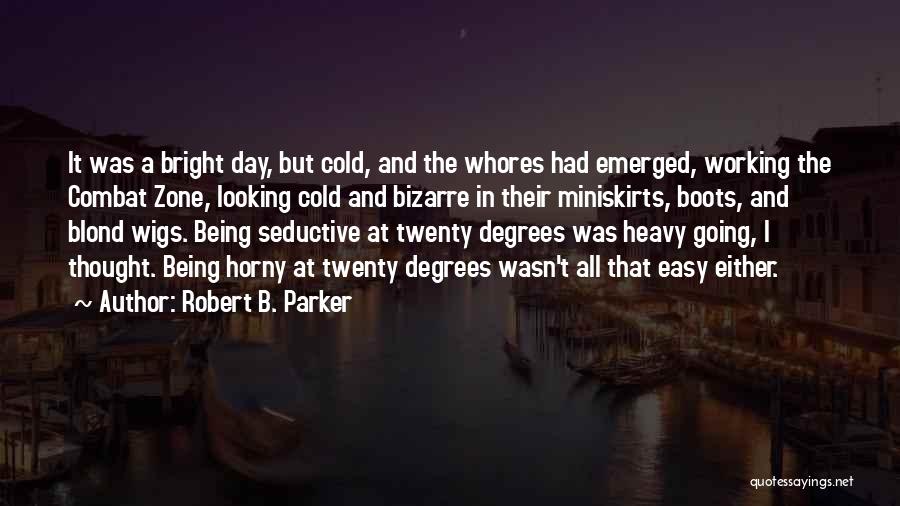 It was a bright day, but cold, and the whores had emerged, working the Combat Zone, looking cold and bizarre in their miniskirts, boots, and blond wigs. Being seductive at twenty degrees was heavy going, I thought. Being horny at twenty degrees wasn't all that easy either.

~ Author: Robert B. Parker

quotessayings.net